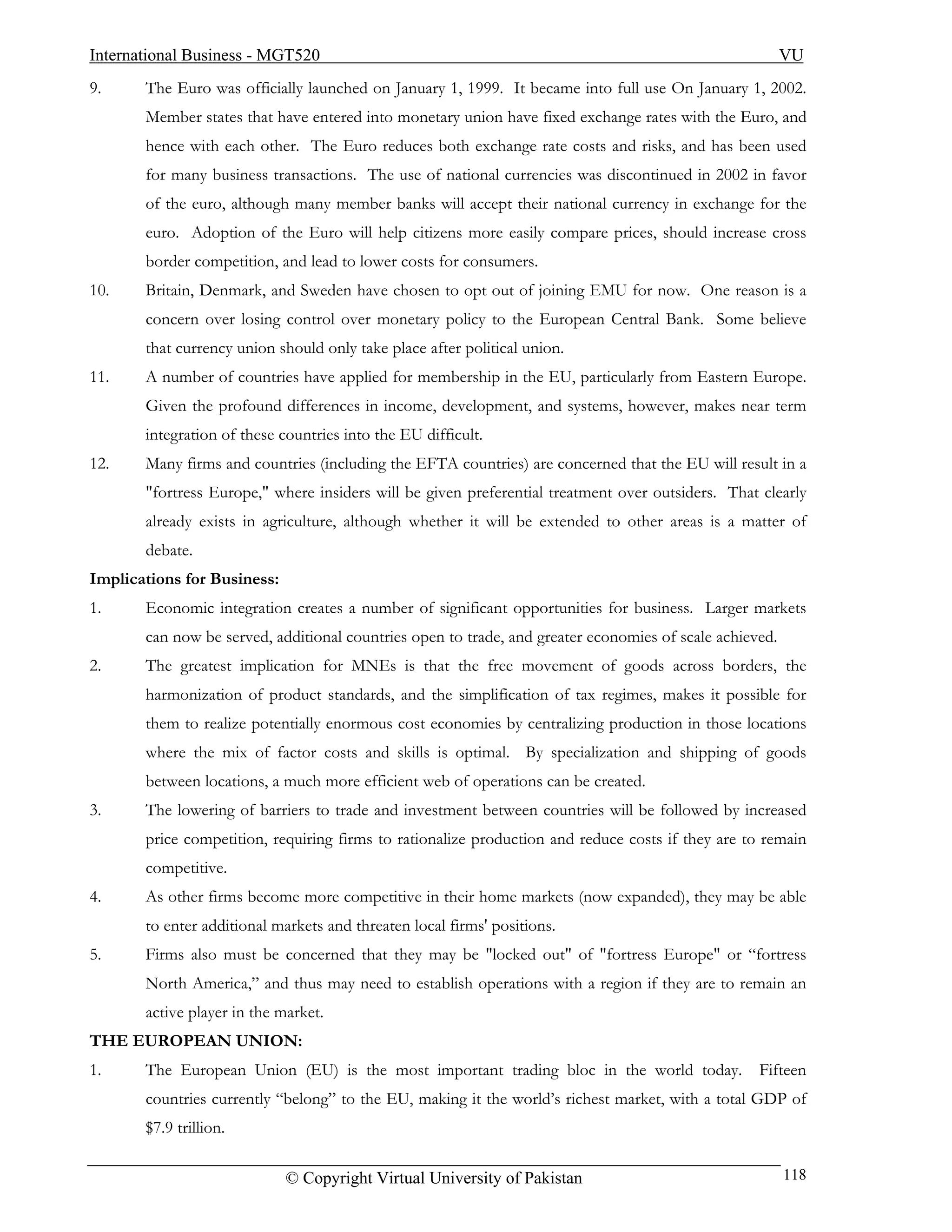 International Business - MGT520 VU

9. The Euro was officially launched on January 1, 1999. It became into full use On January 1, 2002. Member states that have entered into monetary union have fixed exchange rates with the Euro, and hence with each other. The Euro reduces both exchange rate costs and risks, and has been used for many business transactions. The use of national currencies was discontinued in 2002 in favor of the euro, although many member banks will accept their national currency in exchange for the euro. Adoption of the Euro will help citizens more easily compare prices, should increase cross border competition, and lead to lower costs for consumers.

10. Britain, Denmark, and Sweden have chosen to opt out of joining EMU for now. One reason is a concern over losing control over monetary policy to the European Central Bank. Some believe that currency union should only take place after political union.

11. A number of countries have applied for membership in the EU, particularly from Eastern Europe. Given the profound differences in income, development, and systems, however, makes near term integration of these countries into the EU difficult.

12. Many firms and countries (including the EFTA countries) are concerned that the EU will result in a "fortress Europe," where insiders will be given preferential treatment over outsiders. That clearly already exists in agriculture, although whether it will be extended to other areas is a matter of debate.

**Implications for Business:**

1. Economic integration creates a number of significant opportunities for business. Larger markets can now be served, additional countries open to trade, and greater economies of scale achieved.

2. The greatest implication for MNEs is that the free movement of goods across borders, the harmonization of product standards, and the simplification of tax regimes, makes it possible for them to realize potentially enormous cost economies by centralizing production in those locations where the mix of factor costs and skills is optimal. By specialization and shipping of goods between locations, a much more efficient web of operations can be created.

3. The lowering of barriers to trade and investment between countries will be followed by increased price competition, requiring firms to rationalize production and reduce costs if they are to remain competitive.

4. As other firms become more competitive in their home markets (now expanded), they may be able to enter additional markets and threaten local firms' positions.

5. Firms also must be concerned that they may be "locked out" of "fortress Europe" or “fortress North America,” and thus may need to establish operations with a region if they are to remain an active player in the market.

**THE EUROPEAN UNION:**

1. The European Union (EU) is the most important trading bloc in the world today. Fifteen countries currently “belong” to the EU, making it the world’s richest market, with a total GDP of $7.9 trillion.

© Copyright Virtual University of Pakistan 118